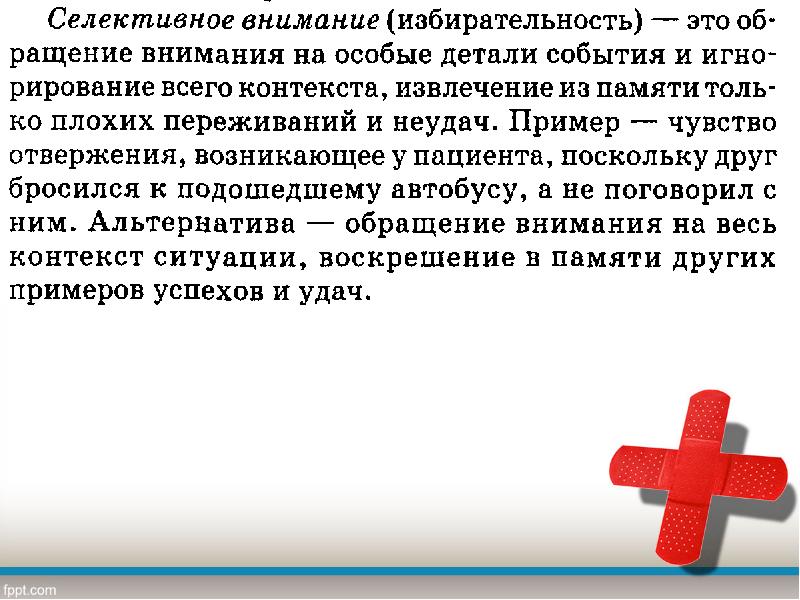 Селективное внимание (избирательность) — это обращение внимания на особые детали события и игнорирование всего контекста, извлечение из памяти только плохих переживаний и неудач. Пример — чувство отвержения, возникающее у пациента, поскольку друг бросился к подошедшему автобусу, а не поговорил с ним. Альтернатива — обращение внимания на весь контекст ситуации, воскрешение в памяти других примеров успехов и удач.

fppt.com